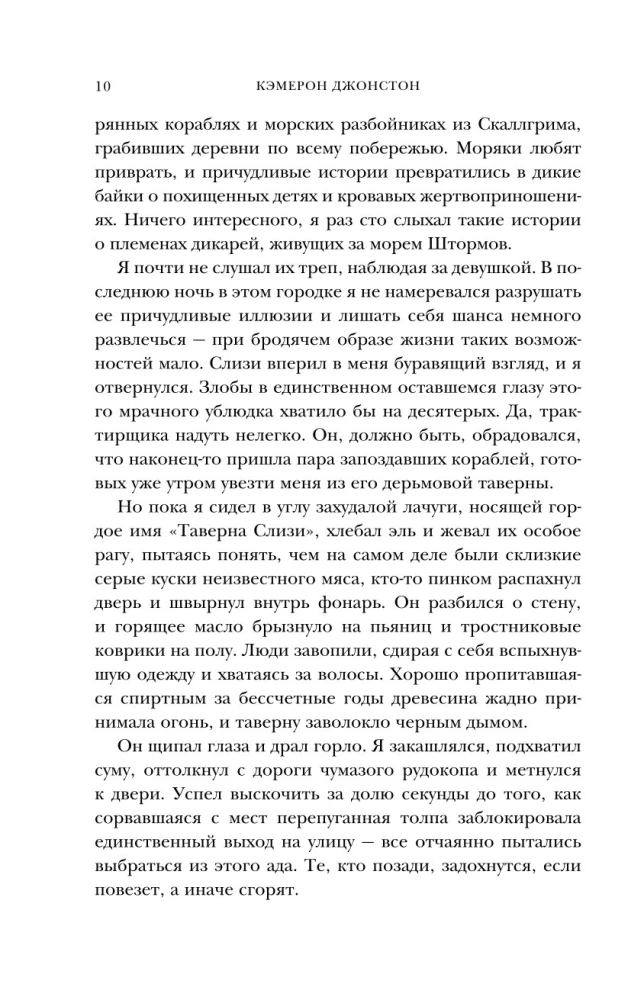 10 КЭМЕРОН ДЖОНСТОН

рянных кораблях и морских разбойниках из Скаллгрима, грабивших деревни по всему побережью. Моряки любят приврать, и причудливые истории превратились в дикие байки о похищенных детях и кровавых жертвоприношениях. Ничего интересного, я раз сто слыхал такие истории о племенах дикарей, живущих за морем Штормов.

Я почти не слушал их треп, наблюдая за девушкой. В последнюю ночь в этом городке я не намеревался разрушать ее причудливые иллюзии и лишать себя шанса немного развлечься — при бродячем образе жизни таких возможностей мало. Слизи вперил в меня буравящий взгляд, и я отвернулся. Злобы в единственном оставшемся глазу этого мрачного ублюдка хватило бы на десятерых. Да, трактирщика надуть нелегко. Он, должно быть, обрадовался, что наконец-то пришла пара запоздавших кораблей, готовых уже утром увезти меня из его дерьмовой таверны.

Но пока я сидел в углу захудалой лачуги, носящей гордое имя «Таверна Слизи», хлебал эль и жевал их особое рагу, пытаясь понять, чем на самом деле были склизкие серые куски неизвестного мяса, кто-то пинком распахнул дверь и швырнул внутрь фонарь. Он разбился о стену, и горящее масло брызнуло на пьяниц и тростниковые коврики на полу. Люди завопили, сдирая с себя вспыхнувшую одежду и хватаясь за волосы. Хорошо пропитавшаяся спиртным за бессчетные годы древесина жадно принимала огонь, и таверну заволокло черным дымом.

Он щипал глаза и драл горло. Я закашлялся, подхватил суму, оттолкнул с дороги чумазого рудокопа и метнулся к двери. Успел выскочить за долю секунды до того, как сорвавшаяся с мест перепуганная толпа заблокировала единственный выход на улицу — все отчаянно пытались выбраться из этого ада. Те, кто позади, задохнутся, если повезет, а иначе сгорят.